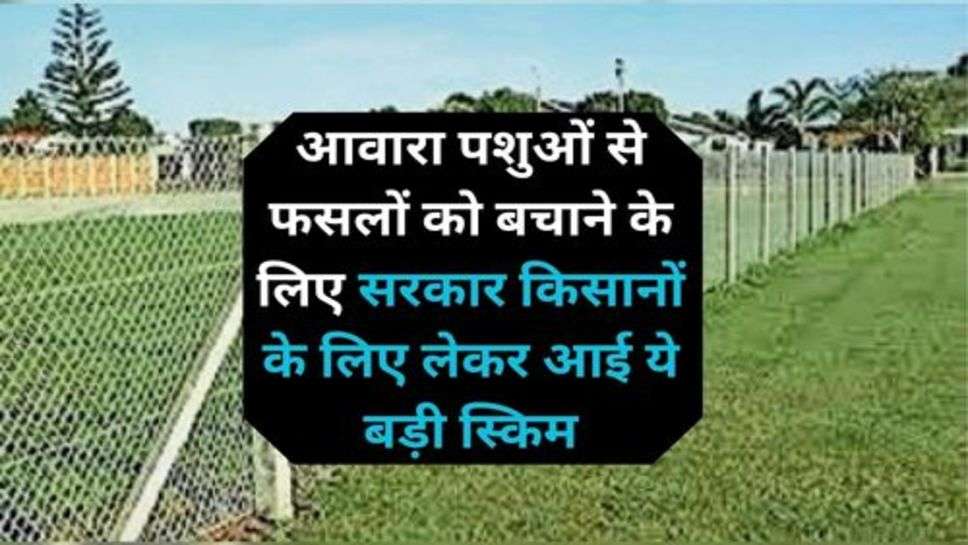 आवारा पशुओं से फसलों को बचाने के लिए सरकार किसानों के लिए लेकर आई ये बड़ी स्किम